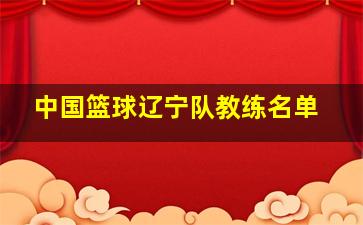 中国篮球辽宁队教练名单